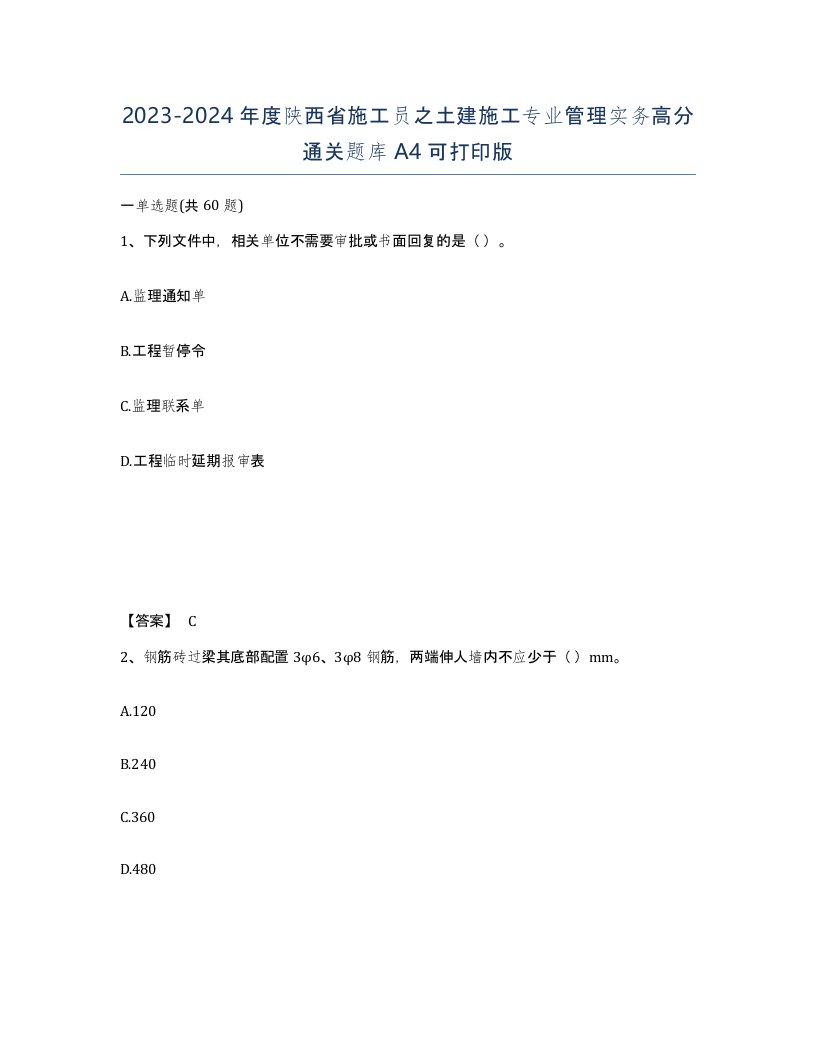 2023-2024年度陕西省施工员之土建施工专业管理实务高分通关题库A4可打印版

一单选题(共60题)

1、下列文件中，相关单位不需要审批或书面回复的是（）。

A.监理通知单

B.工程暂停令

C.监理联系单

D.工程临时延期报审表

【答案】 C

2、钢筋砖过梁其底部配置3φ6、3φ8钢筋，两端伸人墙内不应少于（）mm。

A.120

B.240

C.360

D.480